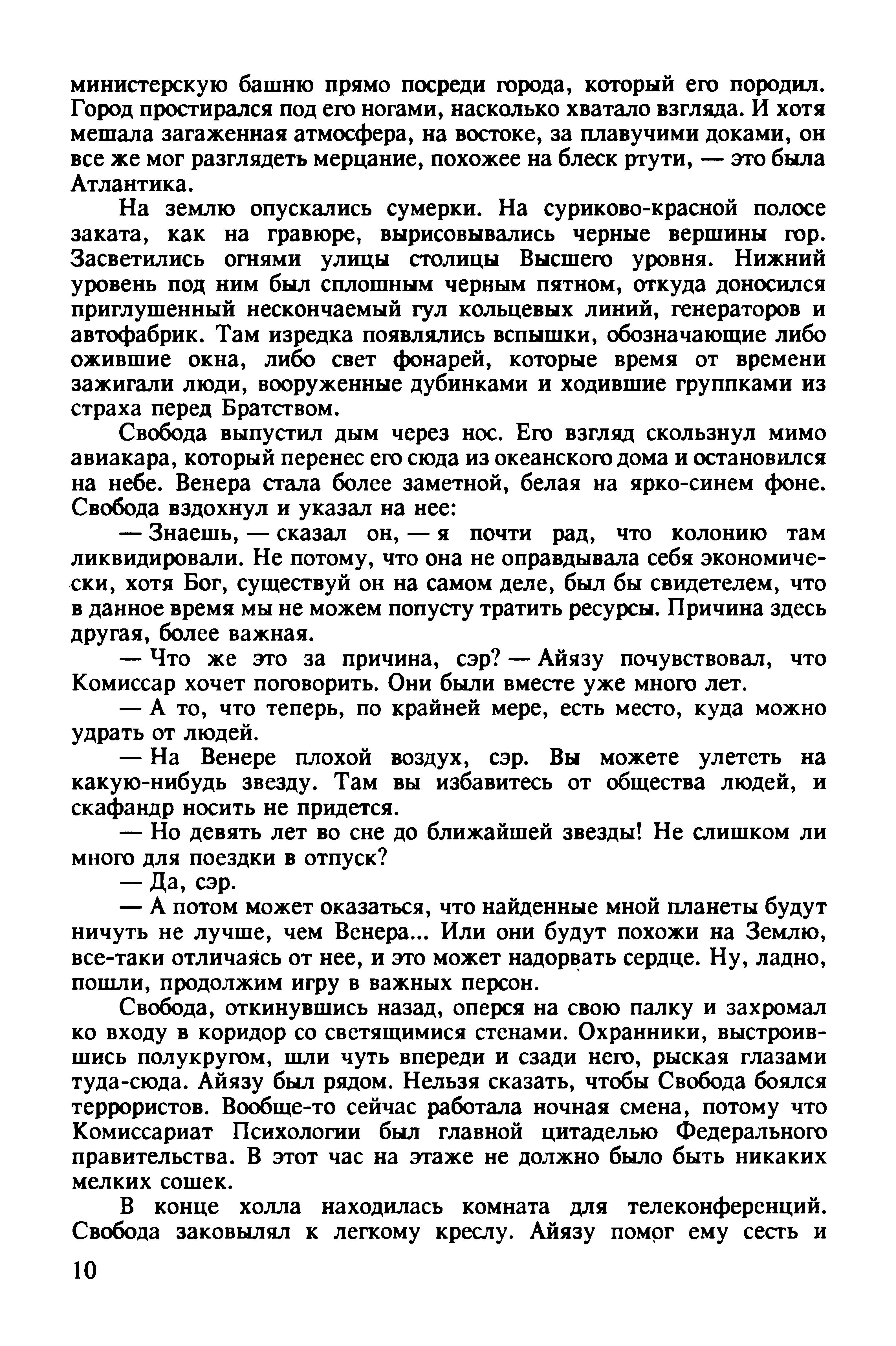 министерскую башню прямо посреди города, который его породил. Город простирался под его ногами, насколько хватало взгляда. И хотя мешала загаженная атмосфера, на востоке, за плавучими доками, он все же мог разглядеть мерцание, похожее на блеск ртути, — это была Атлантика.

На землю опускались сумерки. На суриково-красной полосе заката, как на гравюре, вырисовывались черные вершины гор. Засветились огнями улицы столицы Высшего уровня. Нижний уровень под ним был сплошным черным пятном, откуда доносился приглушенный нескончаемый гул кольцевых линий, генераторов и автофабрик. Там изредка появлялись вспышки, обозначающие либо ожившие окна, либо свет фонарей, которые время от времени зажигали люди, вооруженные дубинками и ходившие группками из страха перед Братством.

Свобода выпустил дым через нос. Его взгляд скользнул мимо авиакара, который перенес его сюда из океанского дома и остановился на небе. Венера стала более заметной, белая на ярко-синем фоне. Свобода вздохнул и указал на нее:

— Знаешь, — сказал он, — я почти рад, что колонию там ликвидировали. Не потому, что она не оправдывала себя экономически, хотя Бог, существуй он на самом деле, был бы свидетелем, что в данное время мы не можем попусту тратить ресурсы. Причина здесь другая, более важная.

— Что же это за причина, сэр? — Айязу почувствовал, что Комиссар хочет поговорить. Они были вместе уже много лет.

— А то, что теперь, по крайней мере, есть место, куда можно удрать от людей.

— На Венере плохой воздух, сэр. Вы можете улететь на какую-нибудь звезду. Там вы избавитесь от общества людей, и скафандр носить не придется.

— Но девять лет во сне до ближайшей звезды! Не слишком ли много для поездки в отпуск?

— Да, сэр.

— А потом может оказаться, что найденные мной планеты будут ничуть не лучше, чем Венера... Или они будут похожи на Землю, все-таки отличаясь от нее, и это может надорвать сердце. Ну, ладно, пошли, продолжим игру в важных персон.

Свобода, откинувшись назад, оперся на свою палку и захромал ко входу в коридор со светящимися стенами. Охранники, выстроившись полукругом, шли чуть впереди и сзади него, рыская глазами туда-сюда. Айязу был рядом. Нельзя сказать, чтобы Свобода боялся террористов. Вообще-то сейчас работала ночная смена, потому что Комиссариат Психологии был главной цитаделью Федерального правительства. В этот час на этаже не должно было быть никаких мелких сошек.

В конце холла находилась комната для телеконференций. Свобода заковылял к легкому креслу. Айязу помог ему сесть и

10